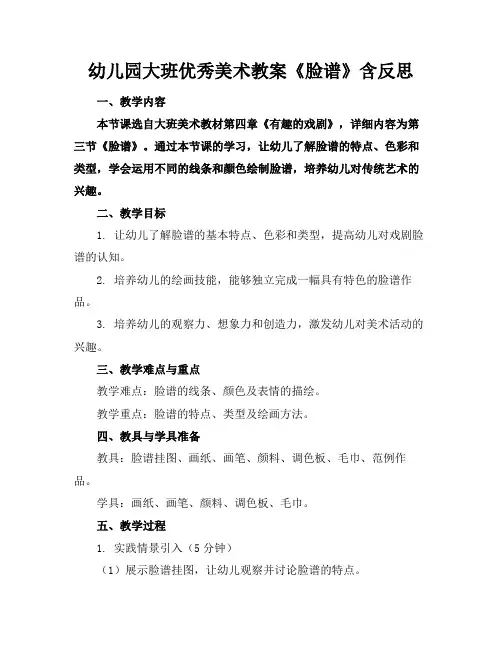 幼儿园大班优秀美术教案《脸谱》含反思

一、教学内容

本节课选自大班美术教材第四章《有趣的戏剧》，详细内容为第三节《脸谱》。通过本节课的学习，让幼儿了解脸谱的特点、色彩和类型，学会运用不同的线条和颜色绘制脸谱，培养幼儿对传统艺术的兴趣。

二、教学目标

1. 让幼儿了解脸谱的基本特点、色彩和类型，提高幼儿对戏剧脸谱的认知。

2. 培养幼儿的绘画技能，能够独立完成一幅具有特色的脸谱作品。

3. 培养幼儿的观察力、想象力和创造力，激发幼儿对美术活动的兴趣。

三、教学难点与重点

教学难点：脸谱的线条、颜色及表情的描绘。

教学重点：脸谱的特点、类型及绘画方法。

四、教具与学具准备

教具：脸谱挂图、画纸、画笔、颜料、调色板、毛巾、范例作品。

学具：画纸、画笔、颜料、调色板、毛巾。

五、教学过程

1. 实践情景引入（5 分钟）

（1）展示脸谱挂图，让幼儿观察并讨论脸谱的特点。